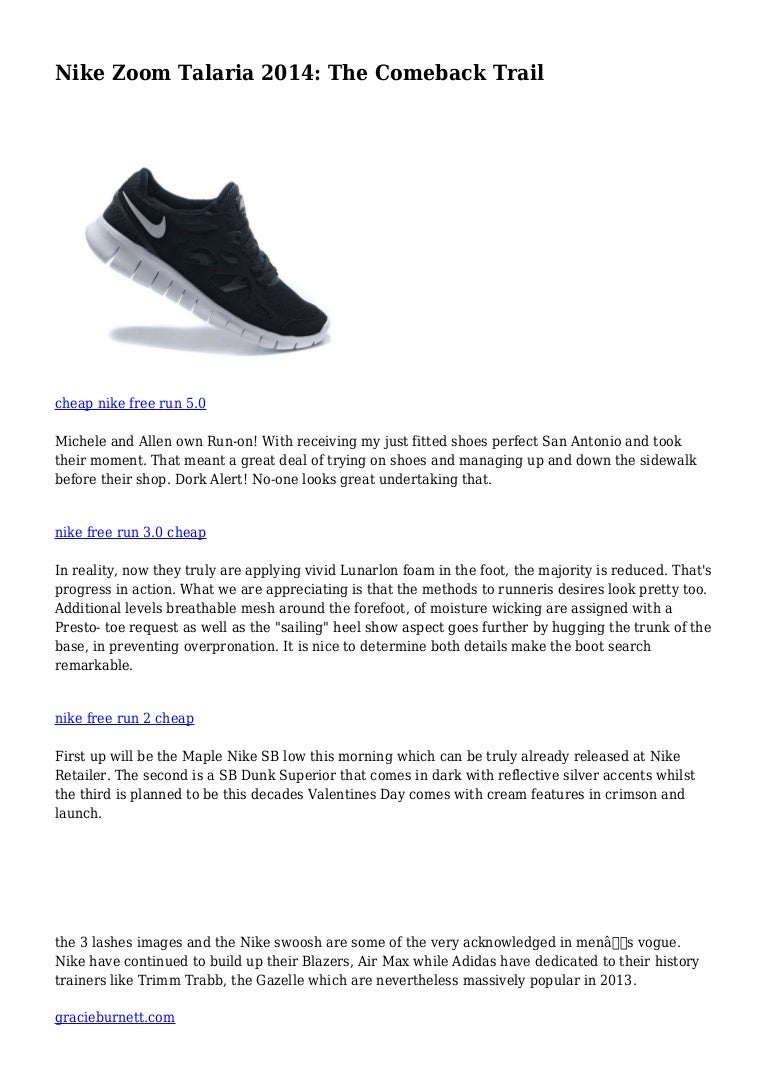 Nike Zoom Talaria 2014: The Comeback Trail

cheap nike free run 5.0

Michele and Allen own Run-on! With receiving my just fitted shoes perfect San Antonio and took their moment. That meant a great deal of trying on shoes and managing up and down the sidewalk before their shop. Dork Alert! No-one looks great undertaking that.

nike free run 3.0 cheap

In reality, now they truly are applying vivid Lunarlon foam in the foot, the majority is reduced. That's progress in action. What we are appreciating is that the methods to runneris desires look pretty too. Additional levels breathable mesh around the forefoot, of moisture wicking are assigned with a Presto- toe request as well as the "sailing" heel show aspect goes further by hugging the trunk of the base, in preventing overpronation. It is nice to determine both details make the boot search remarkable.

nike free run 2 cheap

First up will be the Maple Nike SB low this morning which can be truly already released at Nike Retailer. The second is a SB Dunk Superior that comes in dark with reflective silver accents whilst the third is planned to be this decades Valentines Day comes with cream features in crimson and launch.

the 3 lashes images and the Nike swoosh are some of the very acknowledged in menâs vogue. Nike have continued to build up their Blazers, Air Max while Adidas have dedicated to their history trainers like Trimm Trabb, the Gazelle which are nevertheless massively popular in 2013.

gracieburnett.com